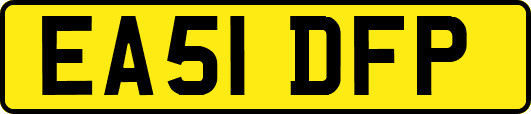 EA51 DFP